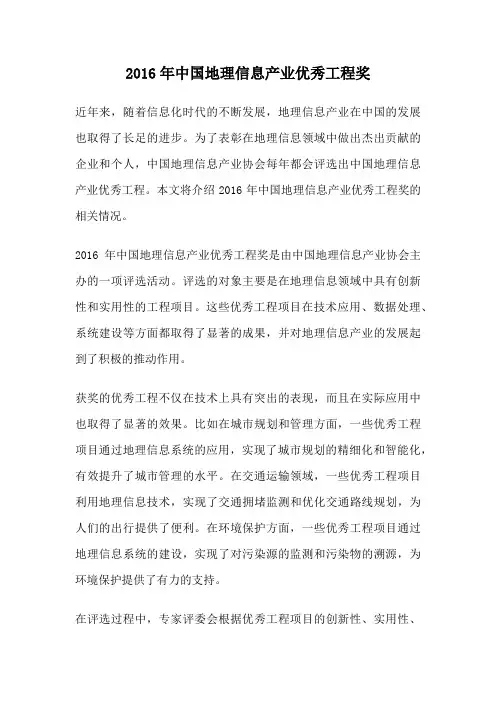 2016 年中国地理信息产业优秀工程奖

近年来，随着信息化时代的不断发展，地理信息产业在中国的发展也取得了长足的进步。为了表彰在地理信息领域中做出杰出贡献的企业和个人，中国地理信息产业协会每年都会评选出中国地理信息产业优秀工程。本文将介绍 2016 年中国地理信息产业优秀工程奖的相关情况。

2016 年中国地理信息产业优秀工程奖是由中国地理信息产业协会主办的一项评选活动。评选的对象主要是在地理信息领域中具有创新性和实用性的工程项目。这些优秀工程项目在技术应用、数据处理、系统建设等方面都取得了显著的成果，并对地理信息产业的发展起到了积极的推动作用。

获奖的优秀工程不仅在技术上具有突出的表现，而且在实际应用中也取得了显著的效果。比如在城市规划和管理方面，一些优秀工程项目通过地理信息系统的应用，实现了城市规划的精细化和智能化，有效提升了城市管理的水平。在交通运输领域，一些优秀工程项目利用地理信息技术，实现了交通拥堵监测和优化交通路线规划，为人们的出行提供了便利。在环境保护方面，一些优秀工程项目通过地理信息系统的建设，实现了对污染源的监测和污染物的溯源，为环境保护提供了有力的支持。

在评选过程中，专家评委会根据优秀工程项目的创新性、实用性、